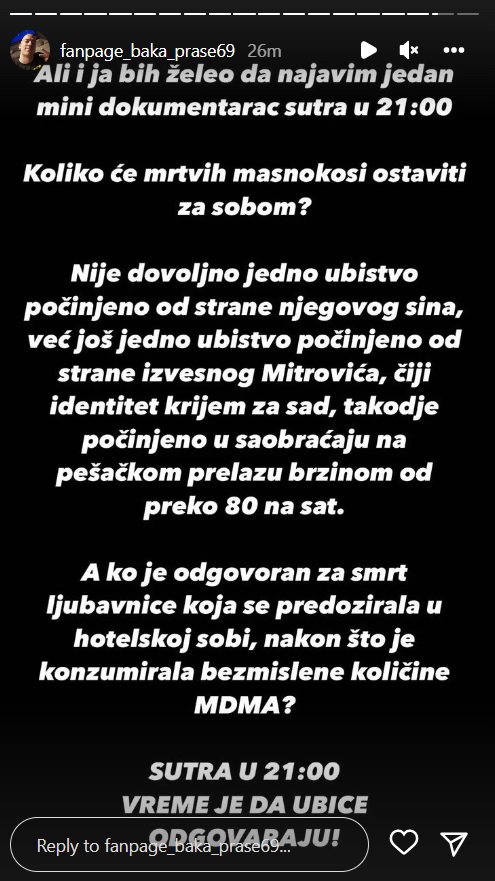 fanpage_baka_prase69 26m

Ali i ja bih želeo da najavim jedan mini dokumentarac sutra u 21:00

Koliko će mrtvih masnokosi ostaviti za sobom?

Nije dovoljno jedno ubistvo počinjeno od strane njegovog sina, već još jedno ubistvo počinjeno od strane izvesnog Mitrovića, čiji identitet krijem za sad, takodje počinjeno u saobraćaju na pešačkom prelazu brzinom od preko 80 na sat.

A ko je odgovoran za smrt ljubavnice koja se predozirala u hotelskoj sobi, nakon što je konzumirala bezmislene količine MDMA?

SUTRA U 21:00
VREME JE DA UBICE ODGOVARAJU!

Reply to fanpage_baka_prase69...